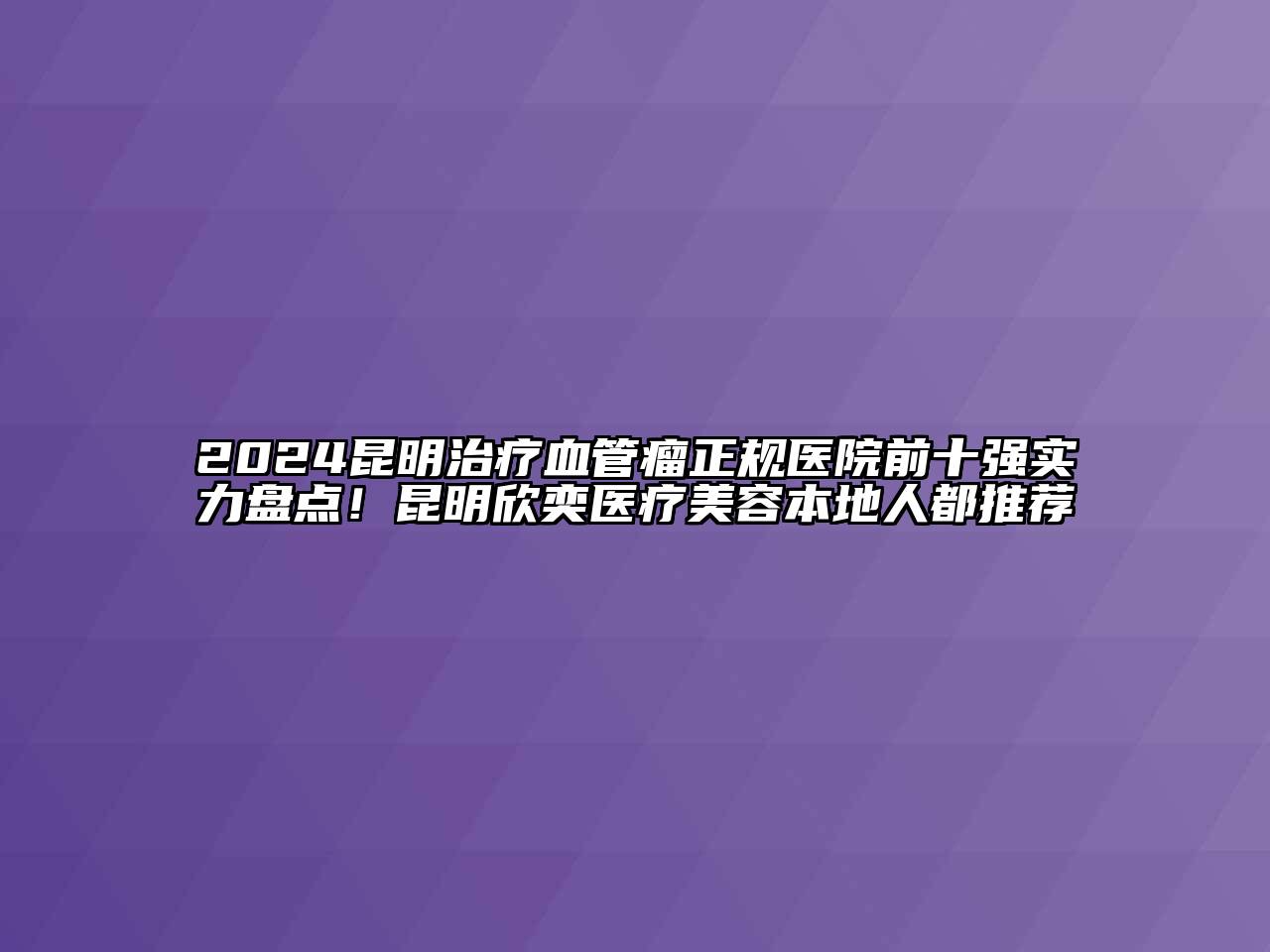 2024昆明治疗血管瘤正规医院前十强实力盘点！昆明欣奕医疗美容本地人都推荐